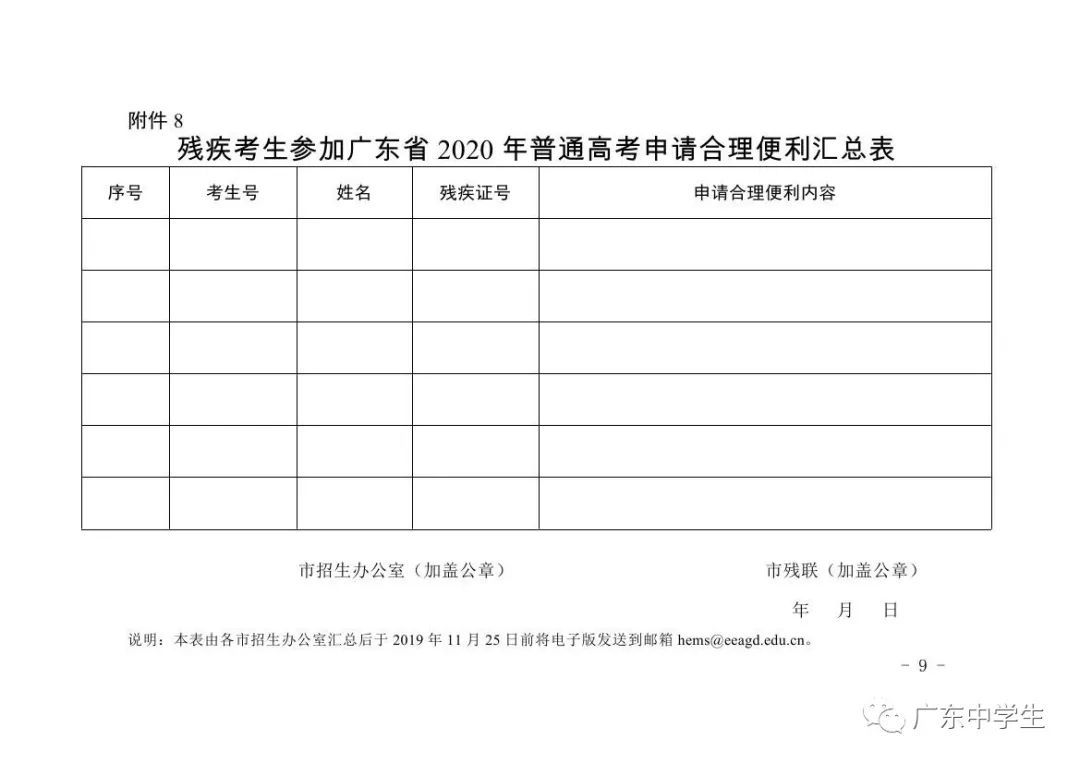 附件 8

残疾考生参加广东省 2020 年普通高考申请合理便利汇总表

| 序号 | 考生号 | 姓名 | 残疾证号 | 申请合理便利内容 |
|---|---|---|---|---|
| | | | | |
| | | | | |
| | | | | |
| | | | | |
| | | | | |
| | | | | |

市招生办公室（加盖公章）　　　　市残联（加盖公章）

年　月　日

说明：本表由各市招生办公室汇总后于 2019 年 11 月 25 日前将电子版发送到邮箱 hems@eeagd.edu.cn。

－ 9 －

广东中学生